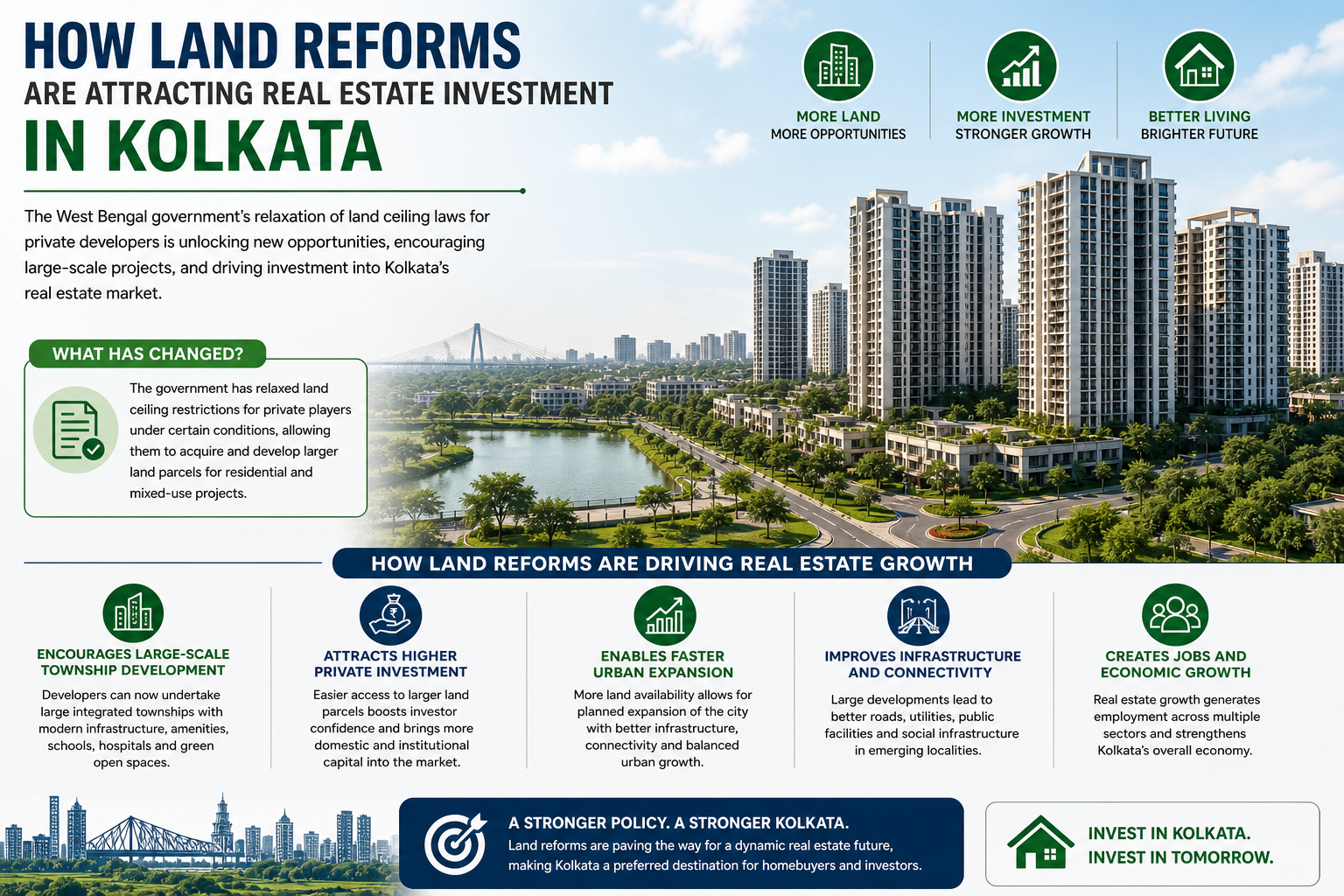 HOW LAND REFORMS
ARE ATTRACTING REAL ESTATE INVESTMENT
IN KOLKATA

MORE LAND
MORE OPPORTUNITIES

MORE INVESTMENT
STRONGER GROWTH

BETTER LIVING
BRIGHTER FUTURE

The West Bengal government's relaxation of land ceiling laws for private developers is unlocking new opportunities, encouraging large-scale projects, and driving investment into Kolkata's real estate market.

WHAT HAS CHANGED?

The government has relaxed land ceiling restrictions for private players under certain conditions, allowing them to acquire and develop larger land parcels for residential and mixed-use projects.

HOW LAND REFORMS ARE DRIVING REAL ESTATE GROWTH

ENCOURAGES LARGE-SCALE TOWNSHIP DEVELOPMENT

Developers can now undertake large integrated townships with modern infrastructure, amenities, schools, hospitals and green open spaces.

ATTRACTS HIGHER PRIVATE INVESTMENT

Easier access to larger land parcels boosts investor confidence and brings more domestic and institutional capital into the market.

ENABLES FASTER URBAN EXPANSION

More land availability allows for planned expansion of the city with better infrastructure, connectivity and balanced urban growth.

IMPROVES INFRASTRUCTURE AND CONNECTIVITY

Large developments lead to better roads, utilities, public facilities and social infrastructure in emerging localities.

CREATES JOBS AND ECONOMIC GROWTH

Real estate growth generates employment across multiple sectors and strengthens Kolkata's overall economy.

A STRONGER POLICY. A STRONGER KOLKATA.
Land reforms are paving the way for a dynamic real estate future, making Kolkata a preferred destination for homebuyers and investors.

INVEST IN KOLKATA.
INVEST IN TOMORROW.